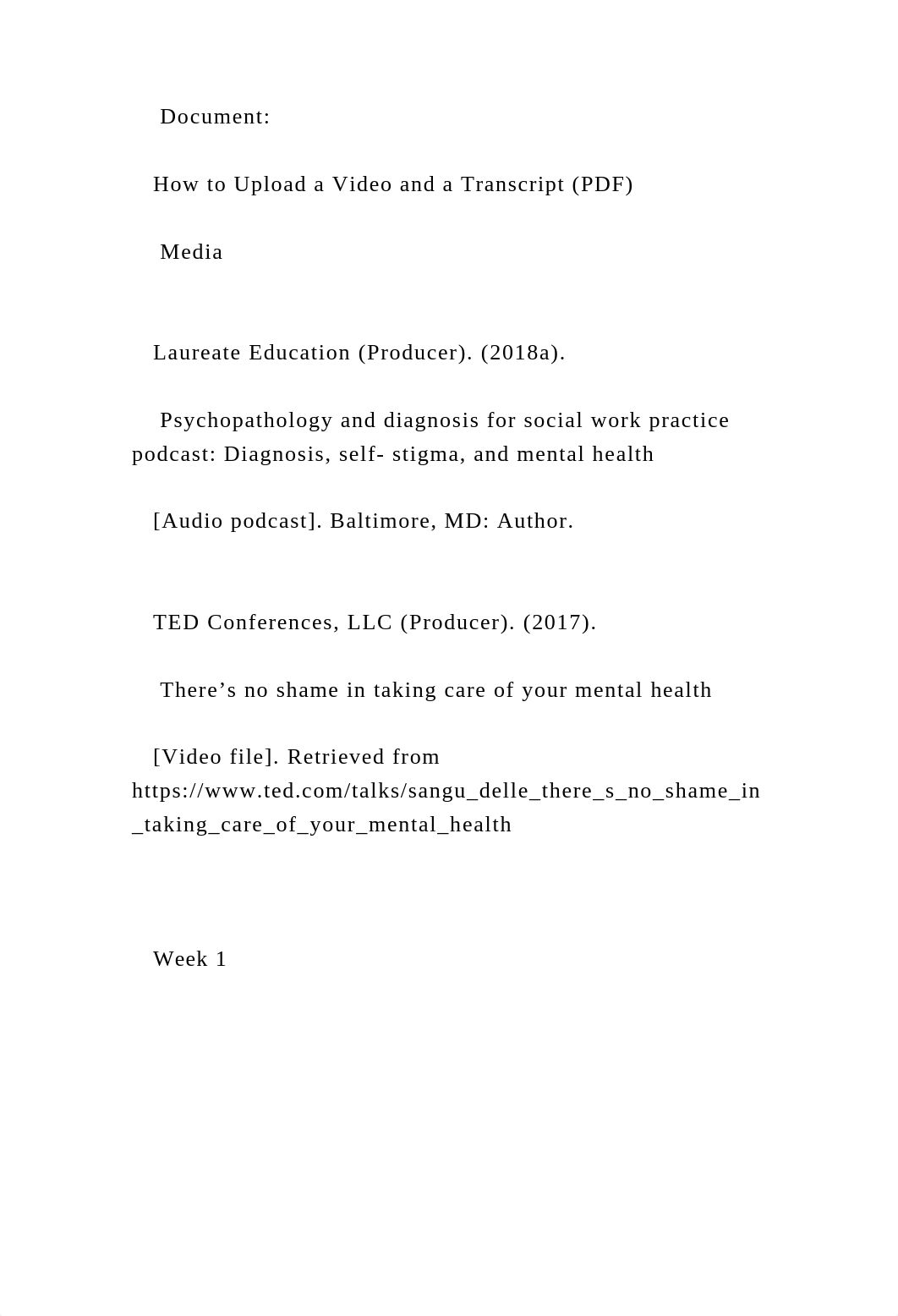 Document:

How to Upload a Video and a Transcript (PDF)

Media

Laureate Education (Producer). (2018a).

Psychopathology and diagnosis for social work practice podcast: Diagnosis, self- stigma, and mental health

[Audio podcast]. Baltimore, MD: Author.

TED Conferences, LLC (Producer). (2017).

There’s no shame in taking care of your mental health

[Video file]. Retrieved from https://www.ted.com/talks/sangu_delle_there_s_no_shame_in_taking_care_of_your_mental_health

Week 1